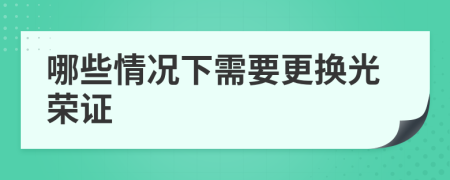 哪些情况下需要更换光荣证